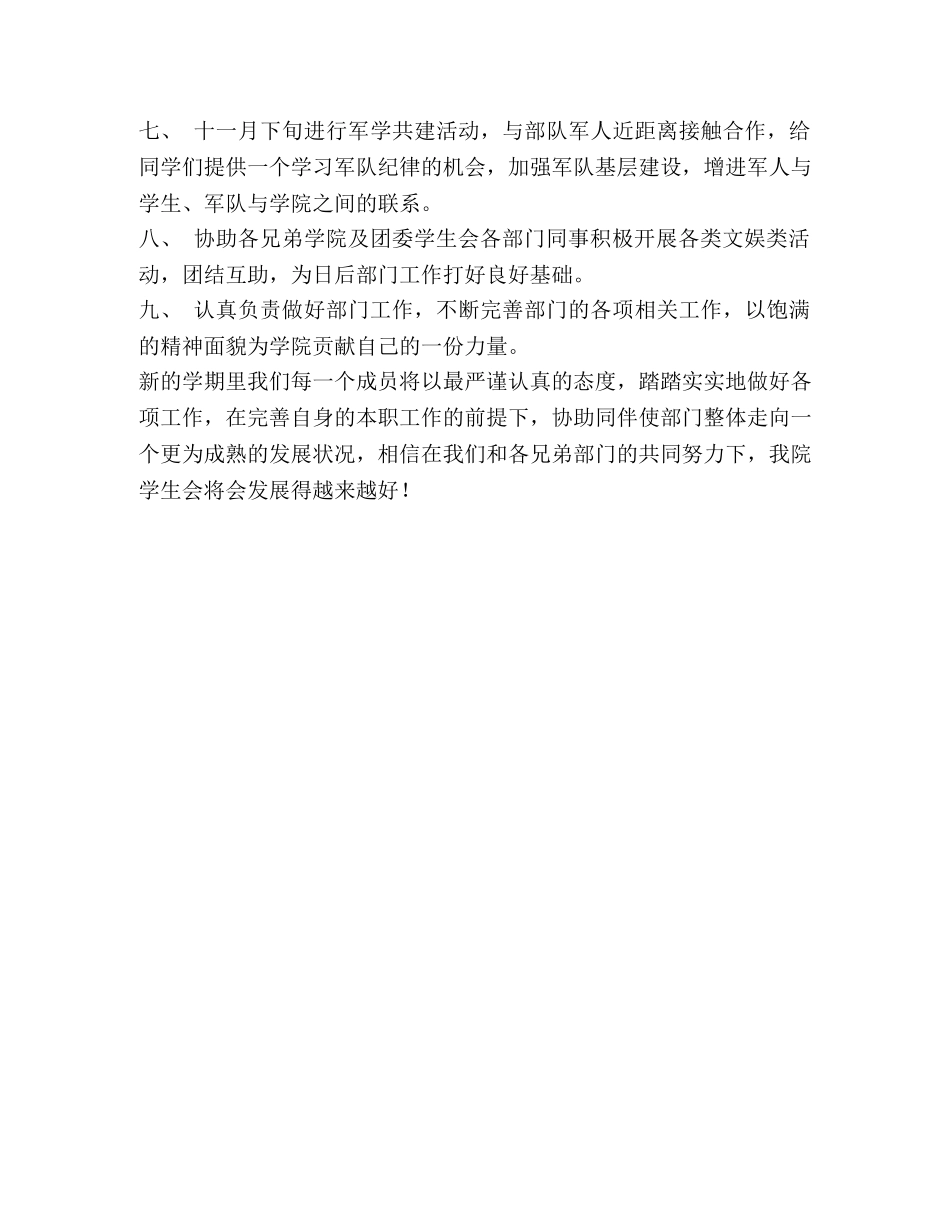 七、 十一月下旬进行军学共建活动，与部队军人近距离接触合作，给同学们提供一个学习军队纪律的机会，加强军队基层建设，增进军人与学生、军队与学院之间的联系。
八、 协助各兄弟学院及团委学生会各部门同事积极开展各类文娱类活动，团结互助，为日后部门工作打好良好基础。
九、 认真负责做好部门工作，不断完善部门的各项相关工作，以饱满的精神面貌为学院贡献自己的一份力量。
新的学期里我们每一个成员将以最严谨认真的态度，踏踏实实地做好各项工作，在完善自身的本职工作的前提下，协助同伴使部门整体走向一个更为成熟的发展状况，相信在我们和各兄弟部门的共同努力下，我院学生会将会发展得越来越好！